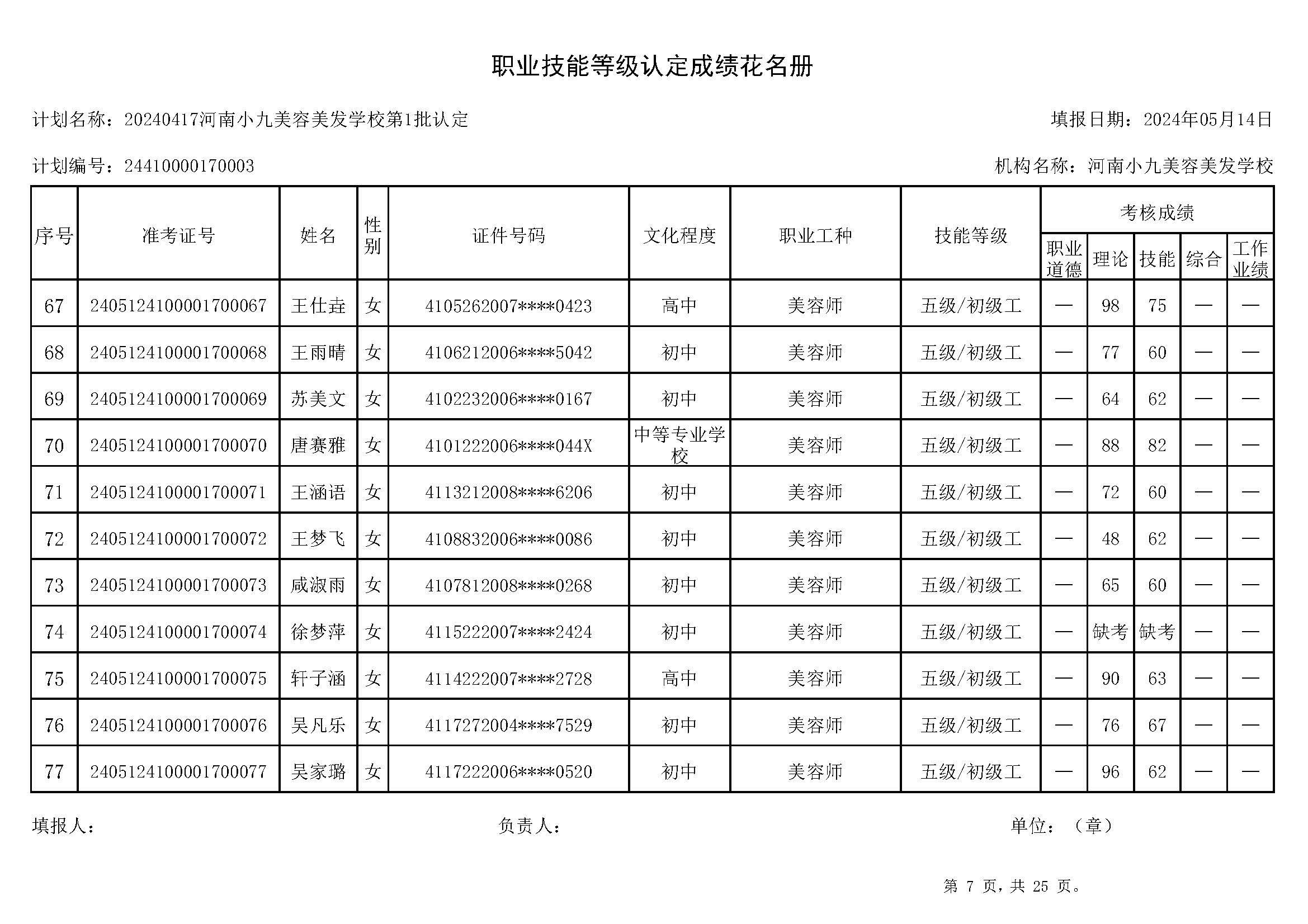 职业技能等级认定成绩花名册

计划名称：20240417河南小九美容美发学校第1批认定

填报日期：2024年05月14日

计划编号：24410000170003

机构名称：河南小九美容美发学校

| 序号 | 准考证号 | 姓名 | 性别 | 证件号码 | 文化程度 | 职业工种 | 技能等级 | 考核成绩 职业道德 | 考核成绩 理论 | 考核成绩 技能 | 考核成绩 综合 | 考核成绩 工作业绩 |
|---|---|---|---|---|---|---|---|---|---|---|---|---|
| 67 | 2405124100001700067 | 王仕垚 | 女 | 4105262007****0423 | 高中 | 美容师 | 五级/初级工 | — | 98 | 75 | — | — |
| 68 | 2405124100001700068 | 王雨晴 | 女 | 4106212006****5042 | 初中 | 美容师 | 五级/初级工 | — | 77 | 60 | — | — |
| 69 | 2405124100001700069 | 苏美文 | 女 | 4102232006****0167 | 初中 | 美容师 | 五级/初级工 | — | 64 | 62 | — | — |
| 70 | 2405124100001700070 | 唐赛雅 | 女 | 4101222006****044X | 中等专业学校 | 美容师 | 五级/初级工 | — | 88 | 82 | — | — |
| 71 | 2405124100001700071 | 王涵语 | 女 | 4113212008****6206 | 初中 | 美容师 | 五级/初级工 | — | 72 | 60 | — | — |
| 72 | 2405124100001700072 | 王梦飞 | 女 | 4108832006****0086 | 初中 | 美容师 | 五级/初级工 | — | 48 | 62 | — | — |
| 73 | 2405124100001700073 | 咸淑雨 | 女 | 4107812008****0268 | 初中 | 美容师 | 五级/初级工 | — | 65 | 60 | — | — |
| 74 | 2405124100001700074 | 徐梦萍 | 女 | 4115222007****2424 | 初中 | 美容师 | 五级/初级工 | — | 缺考 | 缺考 | — | — |
| 75 | 2405124100001700075 | 轩子涵 | 女 | 4114222007****2728 | 高中 | 美容师 | 五级/初级工 | — | 90 | 63 | — | — |
| 76 | 2405124100001700076 | 吴凡乐 | 女 | 4117272004****7529 | 初中 | 美容师 | 五级/初级工 | — | 76 | 67 | — | — |
| 77 | 2405124100001700077 | 吴家璐 | 女 | 4117222006****0520 | 初中 | 美容师 | 五级/初级工 | — | 96 | 62 | — | — |

填报人：

负责人：

单位：（章）

第 7 页，共 25 页。